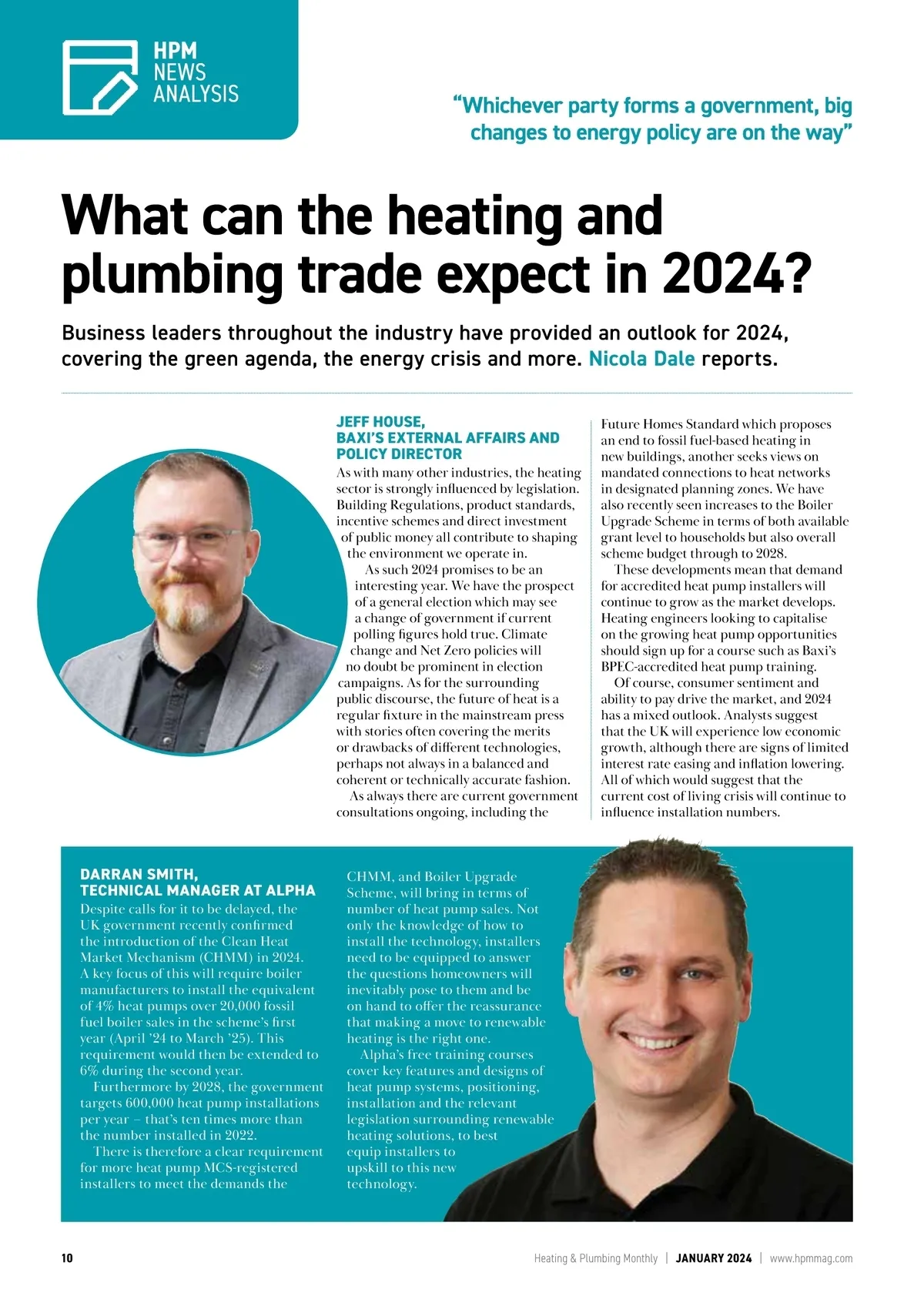 HPM NEWS ANALYSIS

"Whichever party forms a government, big changes to energy policy are on the way"

What can the heating and plumbing trade expect in 2024?

Business leaders throughout the industry have provided an outlook for 2024, covering the green agenda, the energy crisis and more. Nicola Dale reports.

JEFF HOUSE, BAXI'S EXTERNAL AFFAIRS AND POLICY DIRECTOR

As with many other industries, the heating sector is strongly influenced by legislation. Building Regulations, product standards, incentive schemes and direct investment of public money all contribute to shaping the environment we operate in.

As such 2024 promises to be an interesting year. We have the prospect of a general election which may see a change of government if current polling figures hold true. Climate change and Net Zero policies will no doubt be prominent in election campaigns. As for the surrounding public discourse, the future of heat is a regular fixture in the mainstream press with stories often covering the merits or drawbacks of different technologies, perhaps not always in a balanced and coherent or technically accurate fashion.

As always there are current government consultations ongoing, including the Future Homes Standard which proposes an end to fossil fuel-based heating in new buildings, another seeks views on mandated connections to heat networks in designated planning zones. We have also recently seen increases to the Boiler Upgrade Scheme in terms of both available grant level to households but also overall scheme budget through to 2028.

These developments mean that demand for accredited heat pump installers will continue to grow as the market develops. Heating engineers looking to capitalise on the growing heat pump opportunities should sign up for a course such as Baxi's BPEC-accredited heat pump training.

Of course, consumer sentiment and ability to pay drive the market, and 2024 has a mixed outlook. Analysts suggest that the UK will experience low economic growth, although there are signs of limited interest rate easing and inflation lowering. All of which would suggest that the current cost of living crisis will continue to influence installation numbers.

DARRAN SMITH, TECHNICAL MANAGER AT ALPHA

Despite calls for it to be delayed, the UK government recently confirmed the introduction of the Clean Heat Market Mechanism (CHMM) in 2024. A key focus of this will require boiler manufacturers to install the equivalent of 4% heat pumps over 20,000 fossil fuel boiler sales in the scheme's first year (April '24 to March '25). This requirement would then be extended to 6% during the second year.

Furthermore by 2028, the government targets 600,000 heat pump installations per year – that's ten times more than the number installed in 2022.

There is therefore a clear requirement for more heat pump MCS-registered installers to meet the demands the CHMM, and Boiler Upgrade Scheme, will bring in terms of number of heat pump sales. Not only the knowledge of how to install the technology, installers need to be equipped to answer the questions homeowners will inevitably pose to them and be on hand to offer the reassurance that making a move to renewable heating is the right one.

Alpha's free training courses cover key features and designs of heat pump systems, positioning, installation and the relevant legislation surrounding renewable heating solutions, to best equip installers to upskill to this new technology.

10 Heating & Plumbing Monthly | JANUARY 2024 | www.hpmmag.com